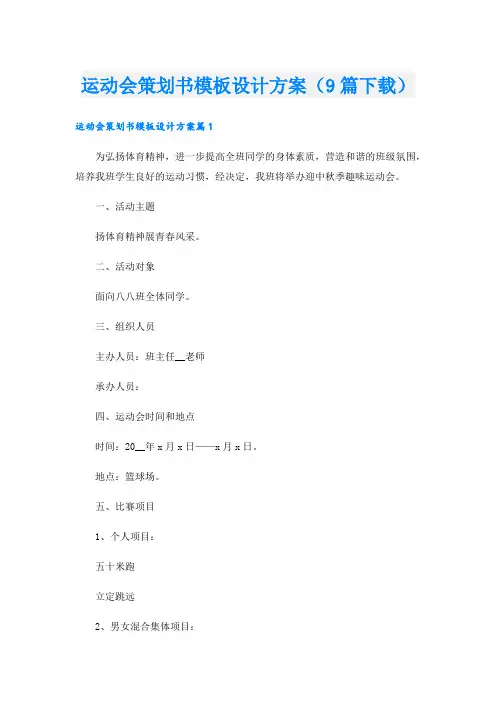 运动会策划书模板设计方案（9篇下载）

运动会策划书模板设计方案篇1

为弘扬体育精神，进一步提高全班同学的身体素质，营造和谐的班级氛围，培养我班学生良好的运动习惯，经决定，我班将举办迎中秋季趣味运动会。

一、活动主题

扬体育精神展青春风采。

二、活动对象

面向八八班全体同学。

三、组织人员

主办人员：班主任__老师

承办人员：

四、运动会时间和地点

时间：20__年x月x日——x月x日。

地点：篮球场。

五、比赛项目

1、个人项目：

五十米跑

立定跳远

2、男女混合集体项目：